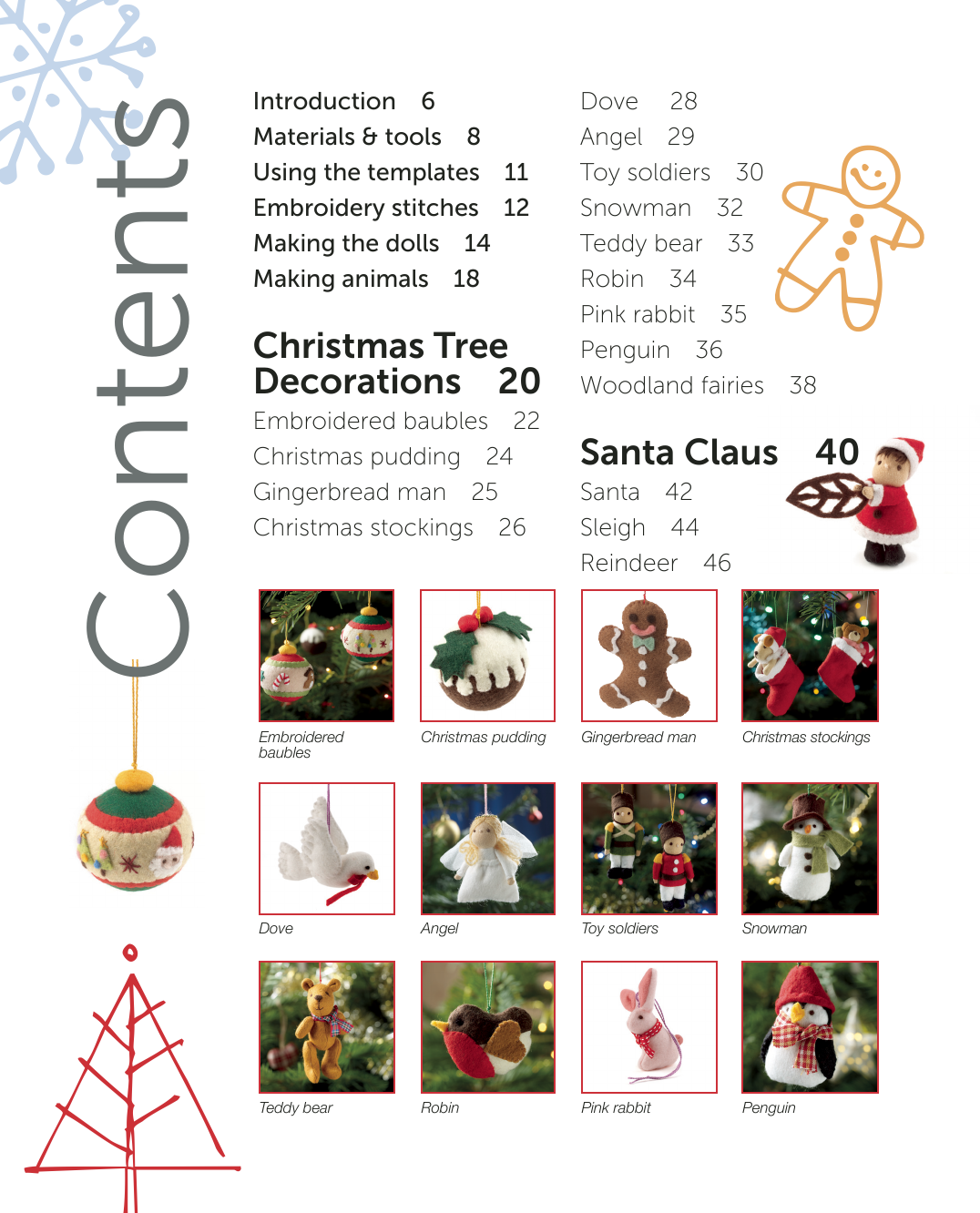 Contents

Introduction 6
Materials & tools 8
Using the templates 11
Embroidery stitches 12
Making the dolls 14
Making animals 18

Christmas Tree Decorations 20
Embroidered baubles 22
Christmas pudding 24
Gingerbread man 25
Christmas stockings 26

Dove 28
Angel 29
Toy soldiers 30
Snowman 32
Teddy bear 33
Robin 34
Pink rabbit 35
Penguin 36
Woodland fairies 38

Santa Claus 40
Santa 42
Sleigh 44
Reindeer 46

Embroidered baubles
Christmas pudding
Gingerbread man
Christmas stockings
Dove
Angel
Toy soldiers
Snowman
Teddy bear
Robin
Pink rabbit
Penguin